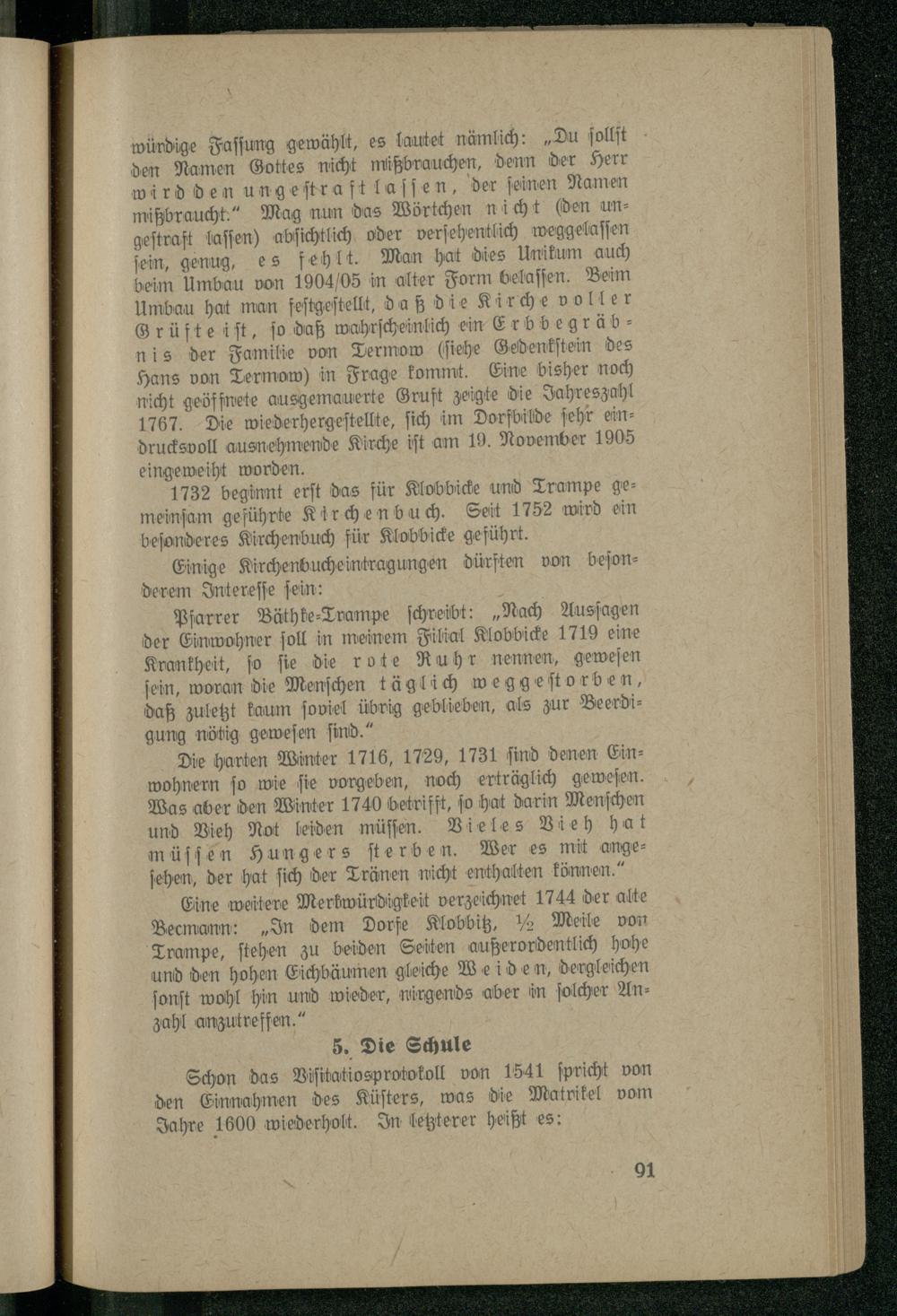 würdige Fassung gewählt, es lautet nämlich: „Du sollst den Namen Gottes nicht mißbrauchen, denn der Herr wird den ungestraft lassen, der seinen Namen mißbraucht.“ Mag nun das Wörtchen nicht (den ungestraft lassen) absichtlich oder versehentlich weggelassen sein, genug, es fehlt. Man hat dies Unikum auch beim Umbau von 1904/05 in alter Form belassen. Beim Umbau hat man festgestellt, daß die Kirche voller Grüfte ist, so daß wahrscheinlich ein Erbbegräbnis der Familie von Termow (siehe Gedenkstein des Hans von Termow) in Frage kommt. Eine bisher noch nicht geöffnete ausgemauerte Gruft zeigte die Jahreszahl 1767. Die wiederhergestellte, sich im Dorfbilde sehr eindrucksvoll ausnehmende Kirche ist am 19. November 1905 eingeweiht worden.

1732 beginnt erst das für Klobbicke und Trampe gemeinsam geführte Kirchenbuch. Seit 1752 wird ein besonderes Kirchenbuch für Klobbicke geführt.

Einige Kirchenbucheintragungen dürften von besonderem Interesse sein:

Pfarrer Bäthke-Trampe schreibt: „Nach Aussagen der Einwohner soll in meinem Filial Klobbicke 1719 eine Krankheit, so sie die rote Ruhr nennen, gewesen sein, woran die Menschen täglich weggestorben, daß zuletzt kaum soviel übrig geblieben, als zur Beerdigung nötig gewesen sind.“

Die harten Winter 1716, 1729, 1731 sind denen Einwohnern so wie sie vorgeben, noch erträglich gewesen. Was aber den Winter 1740 betrifft, so hat darin Menschen und Vieh Not leiden müssen. Vieles Vieh hat müssen Hungers sterben. Wer es mit angesehen, der hat sich der Tränen nicht enthalten können.“

Eine weitere Merkwürdigkeit verzeichnet 1744 der alte Becmann: „In dem Dorfe Klobbitz, ½ Meile von Trampe, stehen zu beiden Seiten außerordentlich hohe und den hohen Eichbäumen gleiche Weiden, dergleichen sonst wohl hin und wieder, nirgends aber in solcher Anzahl anzutreffen.“

5. Die Schule

Schon das Visitatiosprotokoll von 1541 spricht von den Einnahmen des Küsters, was die Matrikel vom Jahre 1600 wiederholt. In letzterer heißt es:

91